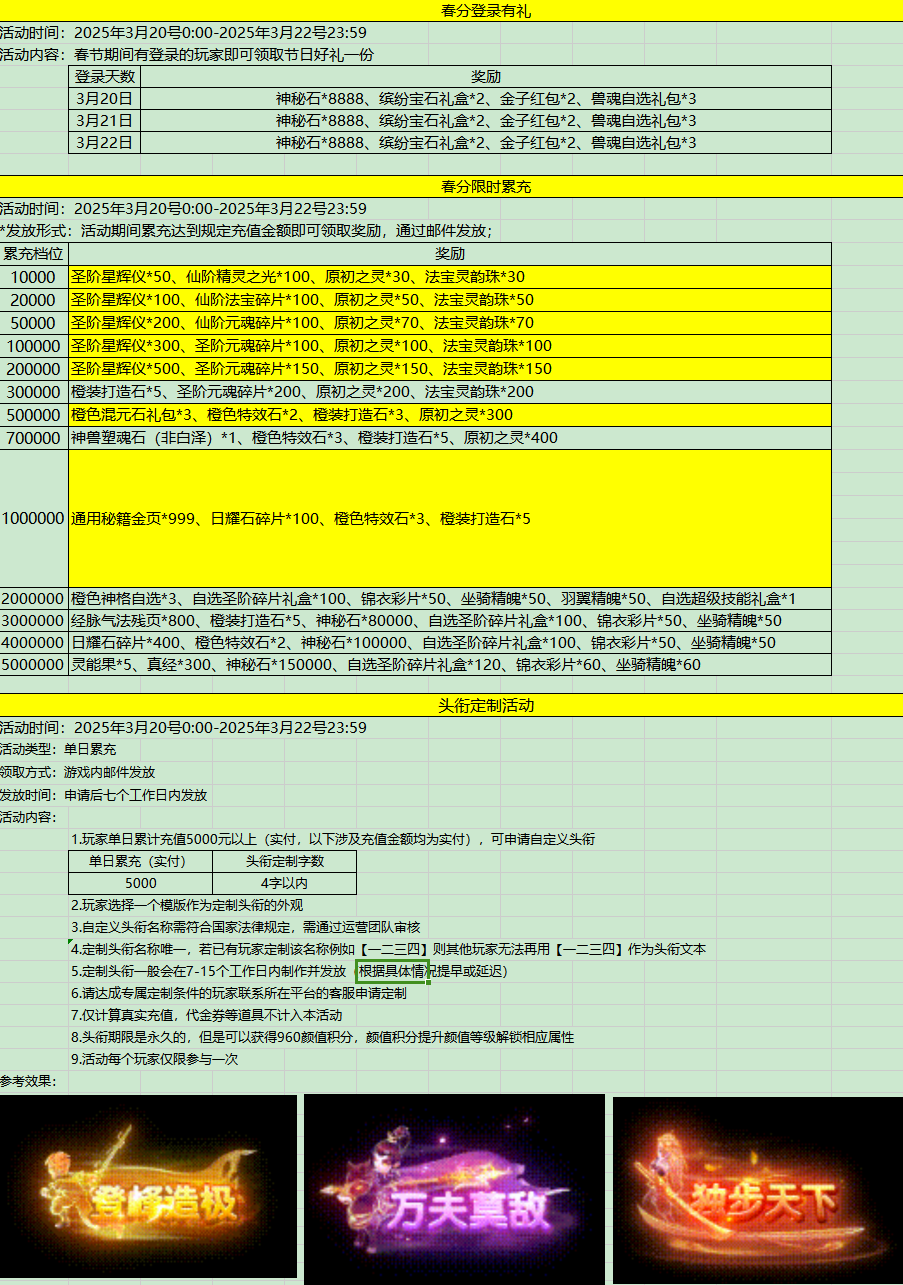 春分登录有礼

活动时间：2025年3月20号0:00-2025年3月22号23:59
活动内容：春节期间有登录的玩家即可领取节日好礼一份

| 登录天数 | 奖励 |
|---|---|
| 3月20日 | 神秘石*8888、缤纷宝石礼盒*2、金子红包*2、兽魂自选礼包*3 |
| 3月21日 | 神秘石*8888、缤纷宝石礼盒*2、金子红包*2、兽魂自选礼包*3 |
| 3月22日 | 神秘石*8888、缤纷宝石礼盒*2、金子红包*2、兽魂自选礼包*3 |

春分限时累充

活动时间：2025年3月20号0:00-2025年3月22号23:59
*发放形式：活动期间累充达到规定充值金额即可领取奖励，通过邮件发放；

| 累充档位 | 奖励 |
|---|---|
| 10000 | 圣阶星辉仪*50、仙阶精灵之光*100、原初之灵*30、法宝灵韵珠*30 |
| 20000 | 圣阶星辉仪*100、仙阶法宝碎片*100、原初之灵*50、法宝灵韵珠*50 |
| 50000 | 圣阶星辉仪*200、仙阶元魂碎片*100、原初之灵*70、法宝灵韵珠*70 |
| 100000 | 圣阶星辉仪*300、圣阶元魂碎片*100、原初之灵*100、法宝灵韵珠*100 |
| 200000 | 圣阶星辉仪*500、圣阶元魂碎片*150、原初之灵*150、法宝灵韵珠*150 |
| 300000 | 橙装打造石*5、圣阶元魂碎片*200、原初之灵*200、法宝灵韵珠*200 |
| 500000 | 橙色混元石礼包*3、橙色特效石*2、橙装打造石*3、原初之灵*300 |
| 700000 | 神兽塑魂石（非白泽）*1、橙色特效石*3、橙装打造石*5、原初之灵*400 |
| 1000000 | 通用秘籍金页*999、日耀石碎片*100、橙色特效石*3、橙装打造石*5 |
| 2000000 | 橙色神格自选*3、自选圣阶碎片礼盒*100、锦衣彩片*50、坐骑精魄*50、羽翼精魄*50、自选超级技能礼盒*1 |
| 3000000 | 经脉气法残页*800、橙装打造石*5、神秘石*80000、自选圣阶碎片礼盒*100、锦衣彩片*50、坐骑精魄*50 |
| 4000000 | 日耀石碎片*400、橙色特效石*2、神秘石*100000、自选圣阶碎片礼盒*100、锦衣彩片*50、坐骑精魄*50 |
| 5000000 | 灵能果*5、真经*300、神秘石*150000、自选圣阶碎片礼盒*120、锦衣彩片*60、坐骑精魄*60 |

头衔定制活动

活动时间：2025年3月20号0:00-2025年3月22号23:59
活动类型：单日累充
领取方式：游戏内邮件发放
发放时间：申请后七个工作日内发放
活动内容：
1.玩家单日累计充值5000元以上（实付，以下涉及充值金额均为实付），可申请自定义头衔

| 单日累充（实付） | 头衔定制字数 |
|---|---|
| 5000 | 4字以内 |

2.玩家选择一个模版作为定制头衔的外观
3.自定义头衔名称需符合国家法律规定，需通过运营团队审核
4.定制头衔名称唯一，若已有玩家定制该名称例如【一二三四】则其他玩家无法再用【一二三四】作为头衔文本
5.定制头衔一般会在7-15个工作日内制作并发放（根据具体情况提早或延迟）
6.请达成专属定制条件的玩家联系所在平台的客服申请定制
7.仅计算真实充值，代金券等道具不计入本活动
8.头衔期限是永久的，但是可以获得960颜值积分，颜值积分提升颜值等级解锁相应属性
9.活动每个玩家仅限参与一次
参考效果：
登峰造极
万夫莫敌
独步天下